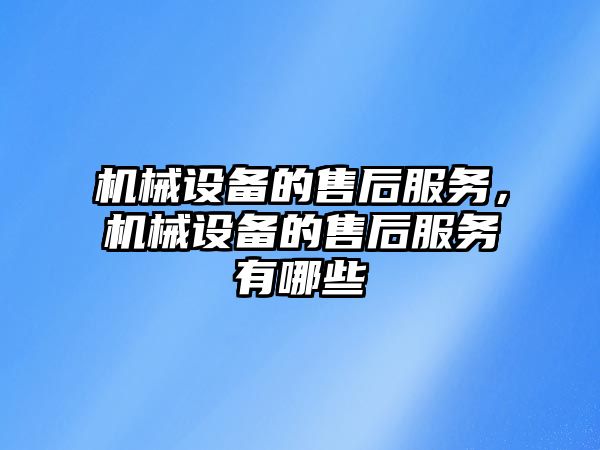 机械设备的售后服务，机械设备的售后服务有哪些